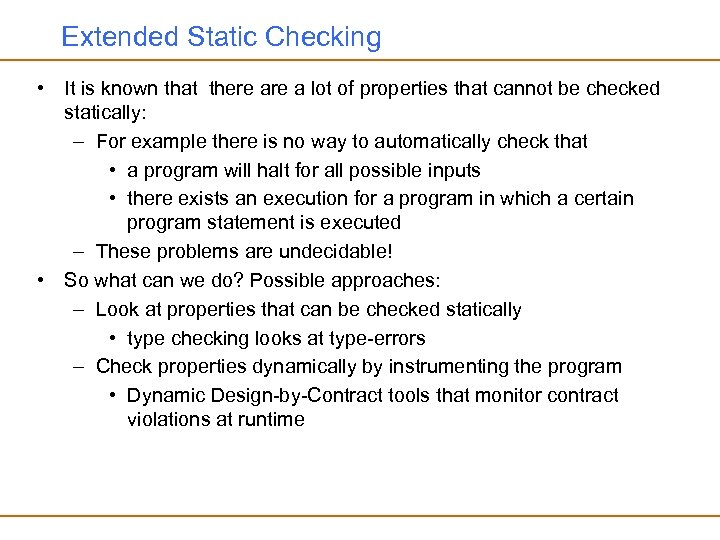 Extended Static Checking

• It is known that there are a lot of properties that cannot be checked statically:
  – For example there is no way to automatically check that
    • a program will halt for all possible inputs
    • there exists an execution for a program in which a certain program statement is executed
  – These problems are undecidable!
• So what can we do? Possible approaches:
  – Look at properties that can be checked statically
    • type checking looks at type-errors
  – Check properties dynamically by instrumenting the program
    • Dynamic Design-by-Contract tools that monitor contract violations at runtime